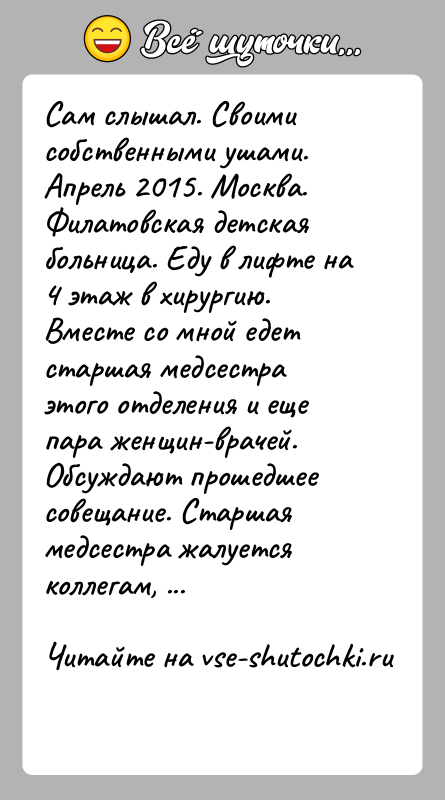 Всё шуточки...

Сам слышал. Своими собственными ушами. Апрель 2015. Москва. Филатовская детская больница. Еду в лифте на 4 этаж в хирургию. Вместе со мной едет старшая медсестра этого отделения и еще пара женщин-врачей. Обсуждают прошедшее совещание. Старшая медсестра жалуется коллегам, ...

Читайте на vse-shutochki.ru